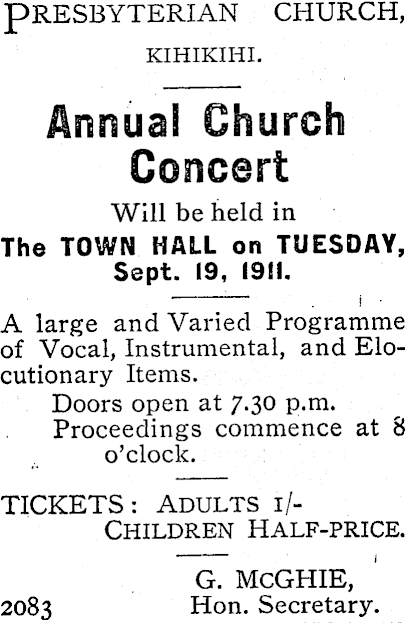 PRESBYTERIAN CHURCH,
KIHIKIHI.

Annual Church Concert

Will be held in
The TOWN HALL on TUESDAY, Sept. 19, 1911.

A large and Varied Programme of Vocal, Instrumental, and Elocutionary Items.

Doors open at 7.30 p.m.
Proceedings commence at 8 o'clock.

TICKETS: ADULTS 1/-
CHILDREN HALF-PRICE.

G. McGHIE,
Hon. Secretary.

2083